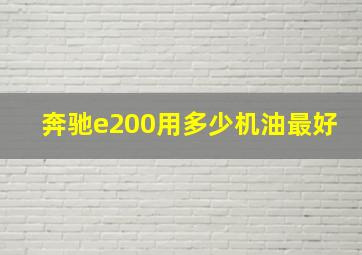 奔驰e200用多少机油最好